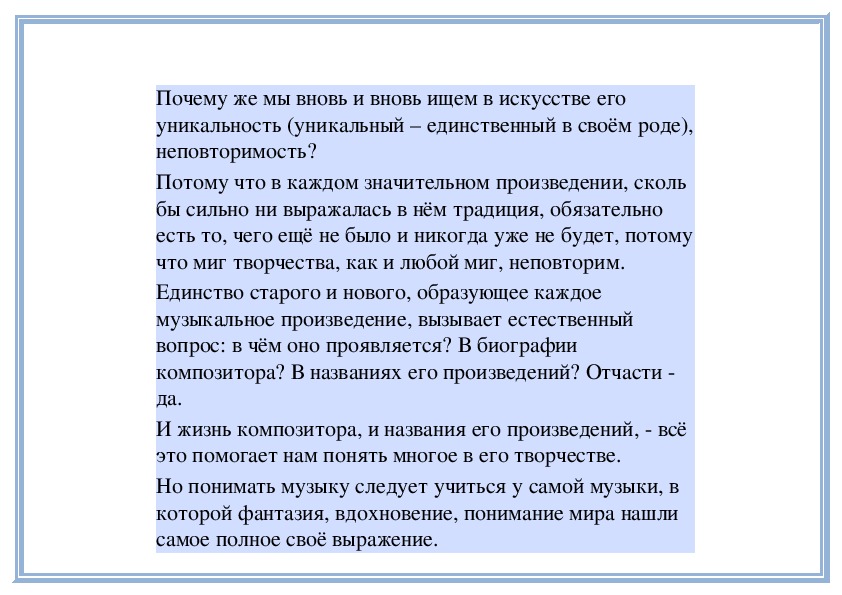 Почему же мы вновь и вновь ищем в искусстве его уникальность (уникальный – единственный в своём роде), неповторимость?

Потому что в каждом значительном произведении, сколь бы сильно ни выражалась в нём традиция, обязательно есть то, чего ещё не было и никогда уже не будет, потому что миг творчества, как и любой миг, неповторим.

Единство старого и нового, образующее каждое музыкальное произведение, вызывает естественный вопрос: в чём оно проявляется? В биографии композитора? В названиях его произведений? Отчасти - да.

И жизнь композитора, и названия его произведений, - всё это помогает нам понять многое в его творчестве.

Но понимать музыку следует учиться у самой музыки, в которой фантазия, вдохновение, понимание мира нашли самое полное своё выражение.